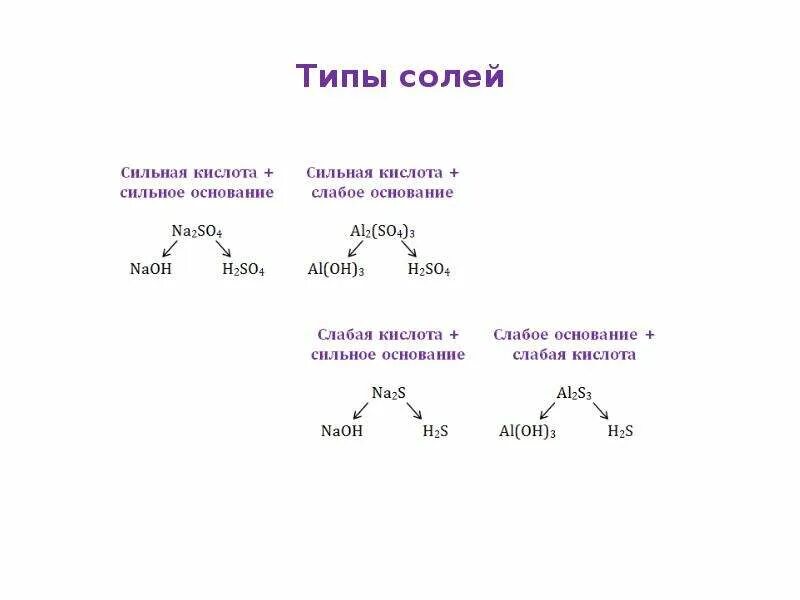 Типы солей

Сильная кислота + сильное основание

$Na_2SO_4$

NaOH $H_2SO_4$

Сильная кислота + слабое основание

$Al_2(SO_4)_3$

$Al(OH)_3$ $H_2SO_4$

Слабая кислота + сильное основание

$Na_2S$

NaOH $H_2S$

Слабое основание + слабая кислота

$Al_2S_3$

$Al(OH)_3$ $H_2S$